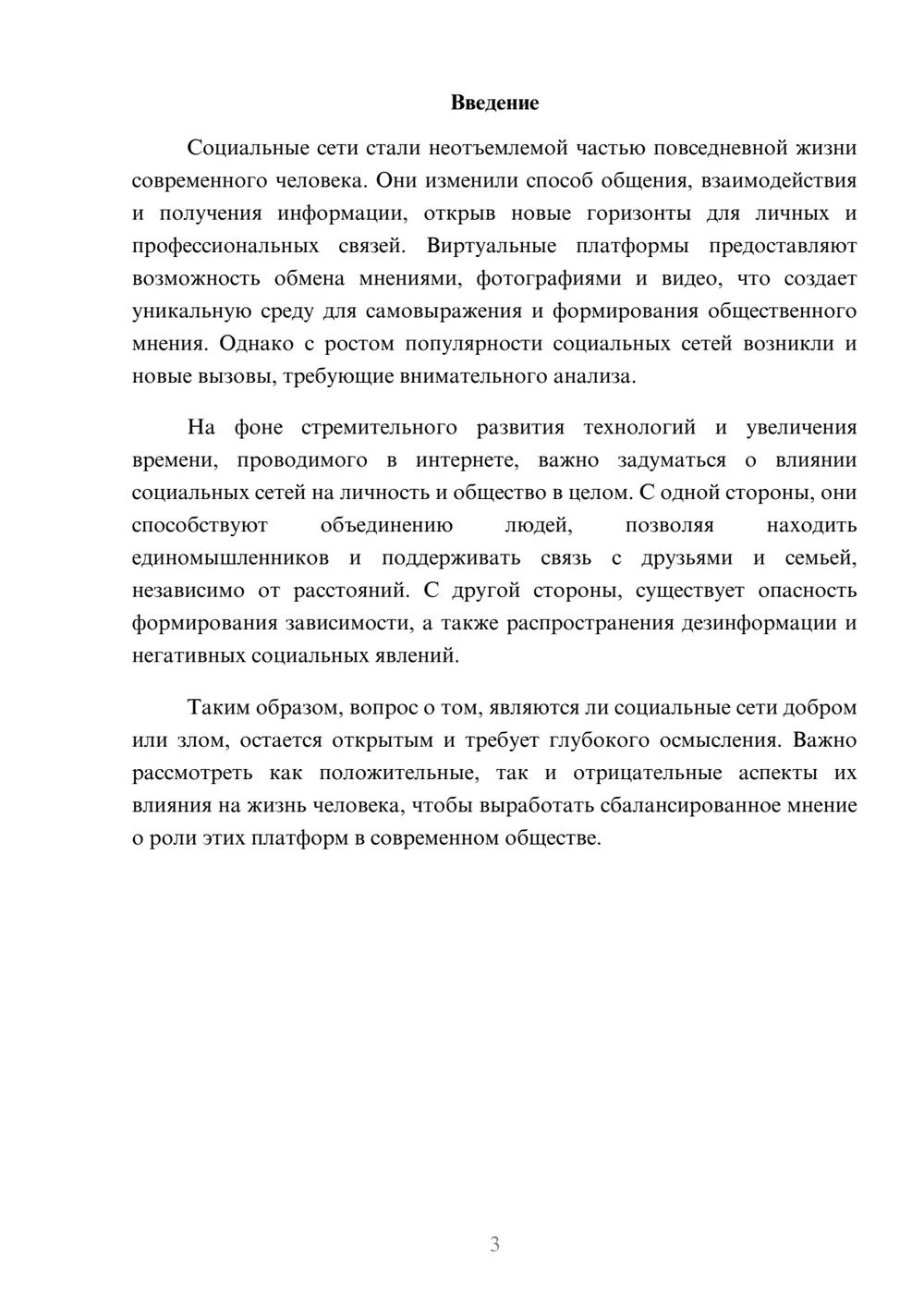 Введение

Социальные сети стали неотъемлемой частью повседневной жизни современного человека. Они изменили способ общения, взаимодействия и получения информации, открыв новые горизонты для личных и профессиональных связей. Виртуальные платформы предоставляют возможность обмена мнениями, фотографиями и видео, что создает уникальную среду для самовыражения и формирования общественного мнения. Однако с ростом популярности социальных сетей возникли и новые вызовы, требующие внимательного анализа.

На фоне стремительного развития технологий и увеличения времени, проводимого в интернете, важно задуматься о влиянии социальных сетей на личность и общество в целом. С одной стороны, они способствуют объединению людей, позволяя находить единомышленников и поддерживать связь с друзьями и семьей, независимо от расстояний. С другой стороны, существует опасность формирования зависимости, а также распространения дезинформации и негативных социальных явлений.

Таким образом, вопрос о том, являются ли социальные сети добром или злом, остается открытым и требует глубокого осмысления. Важно рассмотреть как положительные, так и отрицательные аспекты их влияния на жизнь человека, чтобы выработать сбалансированное мнение о роли этих платформ в современном обществе.

3